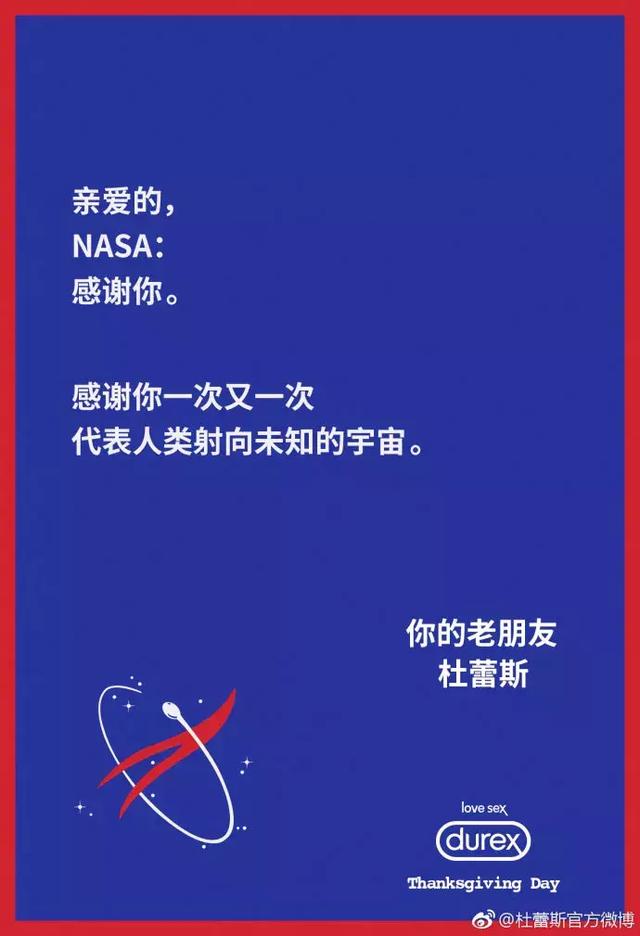 亲爱的，
NASA：
感谢你。

感谢你一次又一次
代表人类射向未知的宇宙。

你的老朋友
杜蕾斯

love sex
durex
Thanksgiving Day

@杜蕾斯官方微博